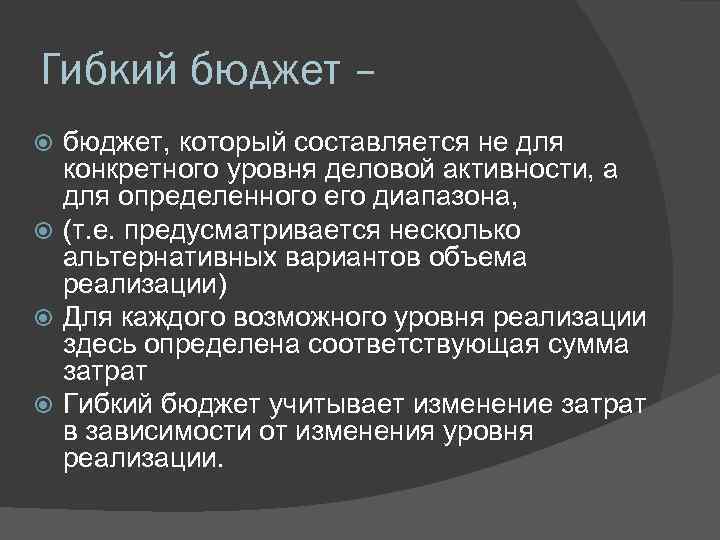 Гибкий бюджет –

бюджет, который составляется не для конкретного уровня деловой активности, а для определенного его диапазона,

(т.е. предусматривается несколько альтернативных вариантов объема реализации)

Для каждого возможного уровня реализации здесь определена соответствующая сумма затрат

Гибкий бюджет учитывает изменение затрат в зависимости от изменения уровня реализации.